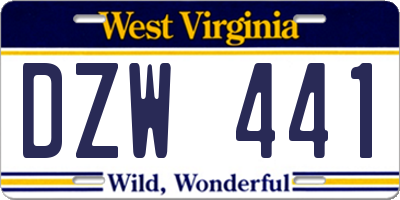 West Virginia

DZW 441

Wild, Wonderful